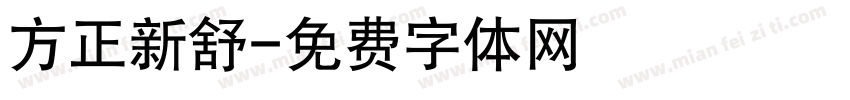 方正新舒-免费字体网

www.mian fei zi ti.com